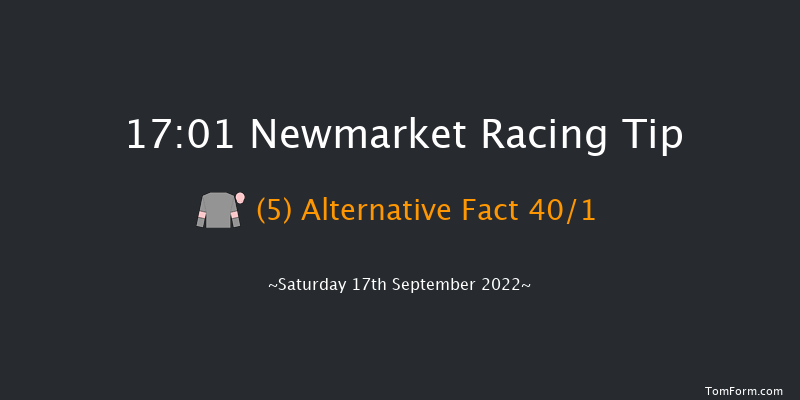 17:01 Newmarket Racing Tip

(5) Alternative Fact 40/1

~Saturday 17th September 2022~

TomForm.com